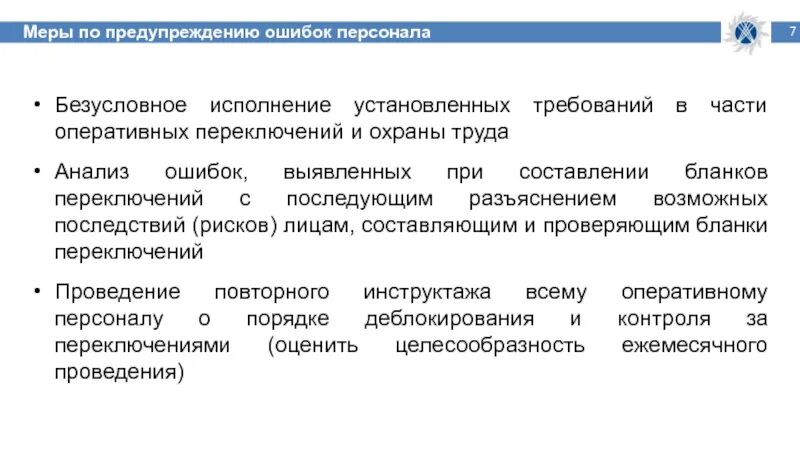 Меры по предупреждению ошибок персонала

7

• Безусловное исполнение установленных требований в части оперативных переключений и охраны труда

• Анализ ошибок, выявленных при составлении бланков переключений с последующим разъяснением возможных последствий (рисков) лицам, составляющим и проверяющим бланки переключений

• Проведение повторного инструктажа всему оперативному персоналу о порядке деблокирования и контроля за переключениями (оценить целесообразность ежемесячного проведения)